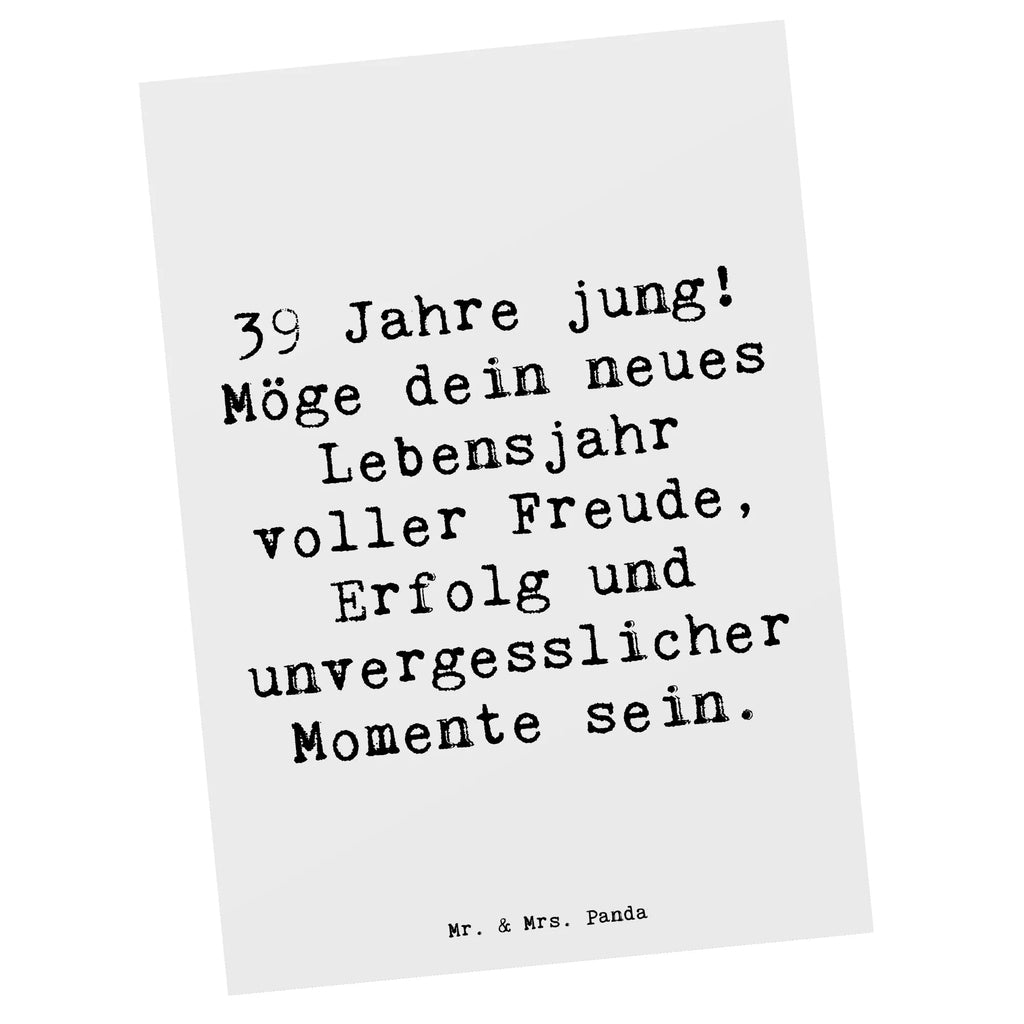 39 Jahre jung! Möge dein neues Lebensjahr voller Freude, Erfolg und unvergesslicher Momente sein.

Mr. & Mrs. Panda